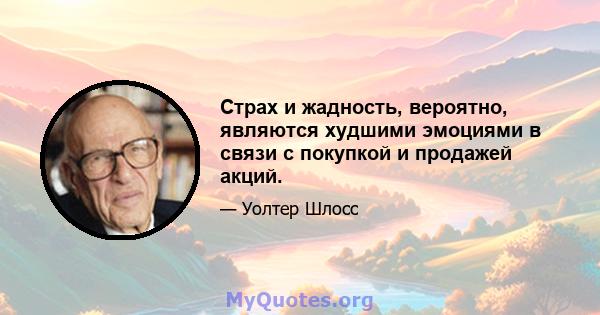 Страх и жадность, вероятно, являются худшими эмоциями в связи с покупкой и продажей акций.

— Уолтер Шлосс

MyQuotes.org